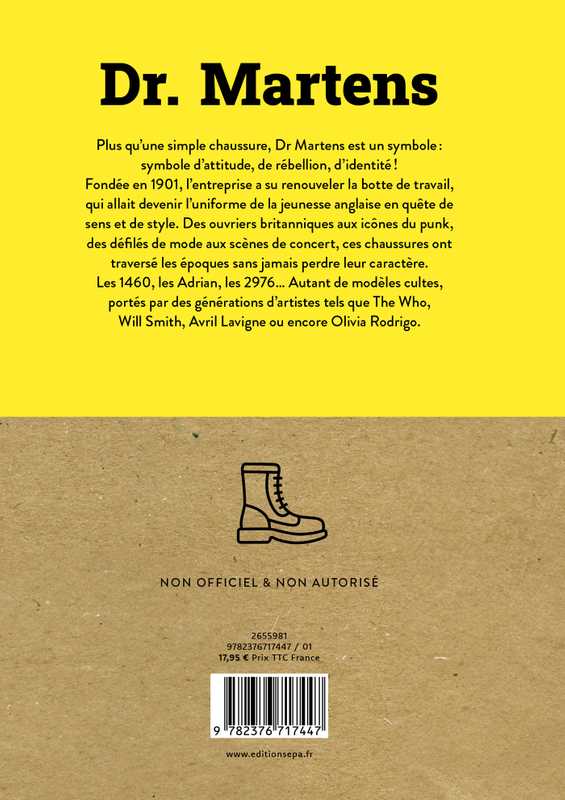 Dr. Martens

Plus qu'une simple chaussure, Dr Martens est un symbole : symbole d'attitude, de rébellion, d'identité !

Fondée en 1901, l'entreprise a su renouveler la botte de travail, qui allait devenir l'uniforme de la jeunesse anglaise en quête de sens et de style. Des ouvriers britanniques aux icônes du punk, des défilés de mode aux scènes de concert, ces chaussures ont traversé les époques sans jamais perdre leur caractère.

Les 1460, les Adrian, les 2976... Autant de modèles cultes, portés par des générations d'artistes tels que The Who, Will Smith, Avril Lavigne ou encore Olivia Rodrigo.

NON OFFICIEL & NON AUTORISÉ

2655981
9782376717447 / 01
17,95 € Prix TTC France

9 782376 717447

www.editionsepa.fr